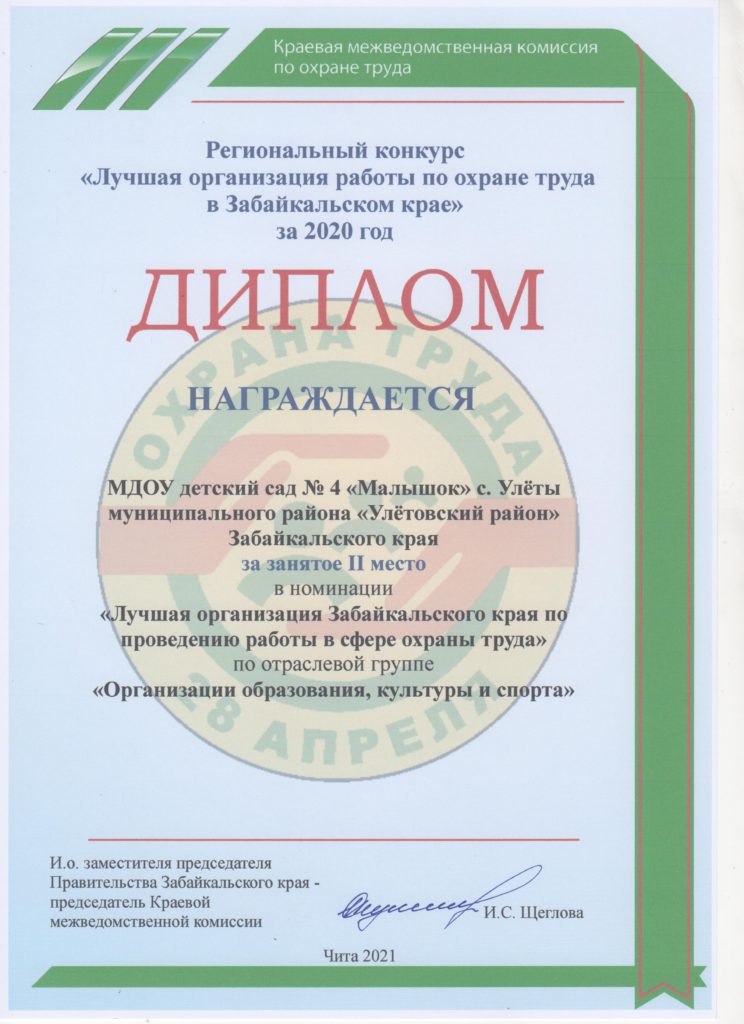 Краевая межведомственная комиссия по охране труда

Региональный конкурс
«Лучшая организация работы по охране труда в Забайкальском крае»
за 2020 год

ДИПЛОМ

ОХРАНА ТРУДА
28 АПРЕЛЯ

НАГРАЖДАЕТСЯ

МДОУ детский сад № 4 «Малышок» с. Улёты муниципального района «Улётовский район» Забайкальского края
за занятое II место
в номинации
«Лучшая организация Забайкальского края по проведению работы в сфере охраны труда»
по отраслевой группе
«Организации образования, культуры и спорта»

И.о. заместителя председателя Правительства Забайкальского края - председатель Краевой межведомственной комиссии

И.С. Щеглова

Чита 2021